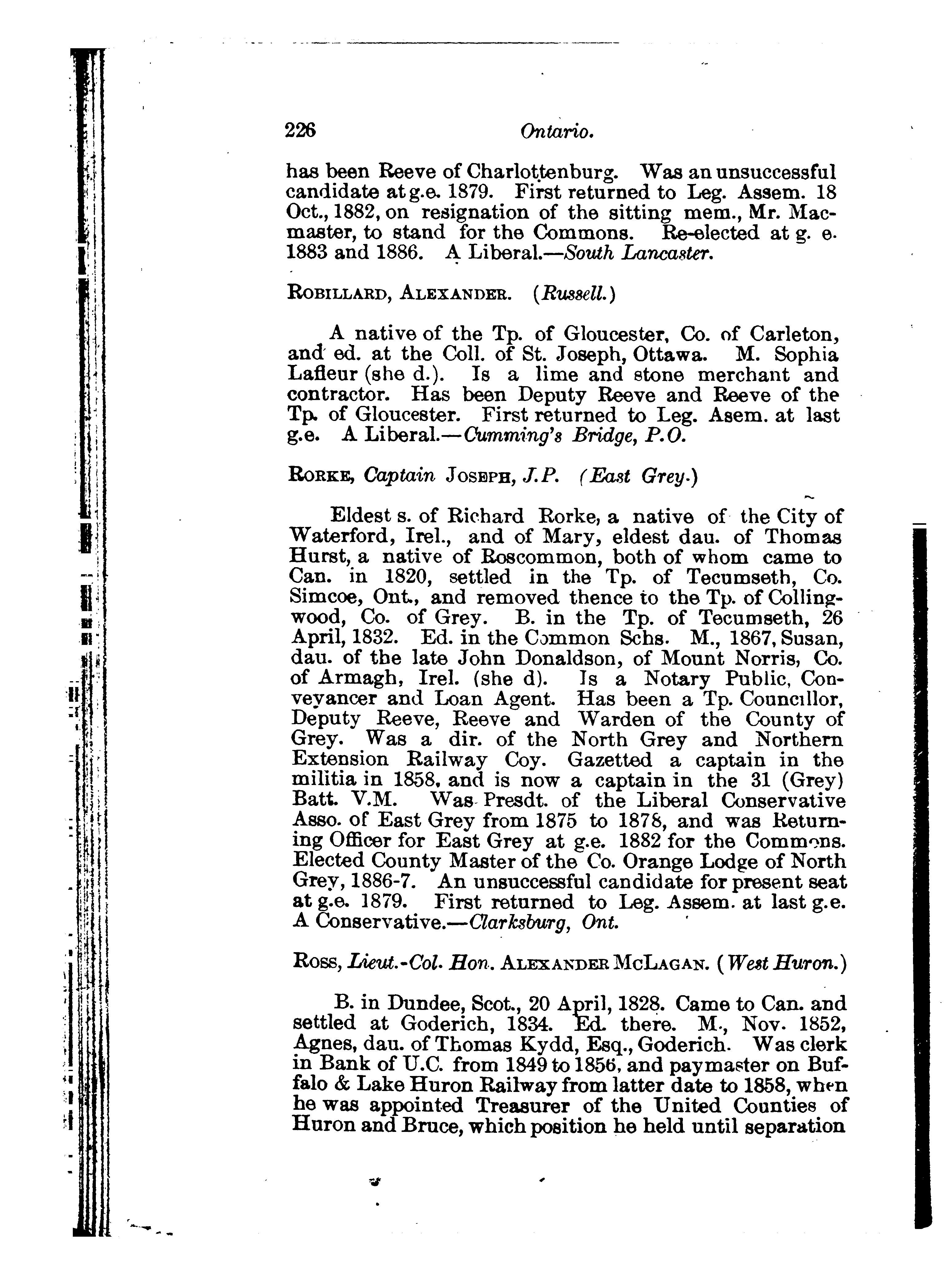 226 Ontario.

has been Reeve of Charlottenburg. Was an unsuccessful candidate at g.e. 1879. First returned to Leg. Assem. 18 Oct., 1882, on resignation of the sitting mem., Mr. Macmaster, to stand for the Commons. Re-elected at g. e. 1883 and 1886. A Liberal.—South Lancaster.

ROBILLARD, ALEXANDER. (Russell.)

A native of the Tp. of Gloucester, Co. of Carleton, and ed. at the Coll. of St. Joseph, Ottawa. M. Sophia Lafleur (she d.). Is a lime and stone merchant and contractor. Has been Deputy Reeve and Reeve of the Tp. of Gloucester. First returned to Leg. Asem. at last g.e. A Liberal.—Cumming's Bridge, P.O.

RORKE, Captain JOSEPH, J.P. (East Grey.)

Eldest s. of Richard Rorke, a native of the City of Waterford, Irel., and of Mary, eldest dau. of Thomas Hurst, a native of Roscommon, both of whom came to Can. in 1820, settled in the Tp. of Tecumseth, Co. Simcoe, Ont., and removed thence to the Tp. of Collingwood, Co. of Grey. B. in the Tp. of Tecumseth, 26 April, 1832. Ed. in the Common Schs. M., 1867, Susan, dau. of the late John Donaldson, of Mount Norris, Co. of Armagh, Irel. (she d). Is a Notary Public, Conveyancer and Loan Agent. Has been a Tp. Councillor, Deputy Reeve, Reeve and Warden of the County of Grey. Was a dir. of the North Grey and Northern Extension Railway Coy. Gazetted a captain in the militia in 1858, and is now a captain in the 31 (Grey) Batt. V.M. Was Presdt. of the Liberal Conservative Asso. of East Grey from 1875 to 1878, and was Returning Officer for East Grey at g.e. 1882 for the Commons. Elected County Master of the Co. Orange Lodge of North Grey, 1886-7. An unsuccessful candidate for present seat at g.e. 1879. First returned to Leg. Assem. at last g.e. A Conservative.—Clarksburg, Ont.

ROSS, Lieut.-Col. Hon. ALEXANDER MCLAGAN. (West Huron.)

B. in Dundee, Scot., 20 April, 1828. Came to Can. and settled at Goderich, 1834. Ed. there. M., Nov. 1852, Agnes, dau. of Thomas Kydd, Esq., Goderich. Was clerk in Bank of U.C. from 1849 to 1856, and paymaster on Buffalo & Lake Huron Railway from latter date to 1858, when he was appointed Treasurer of the United Counties of Huron and Bruce, which position he held until separation